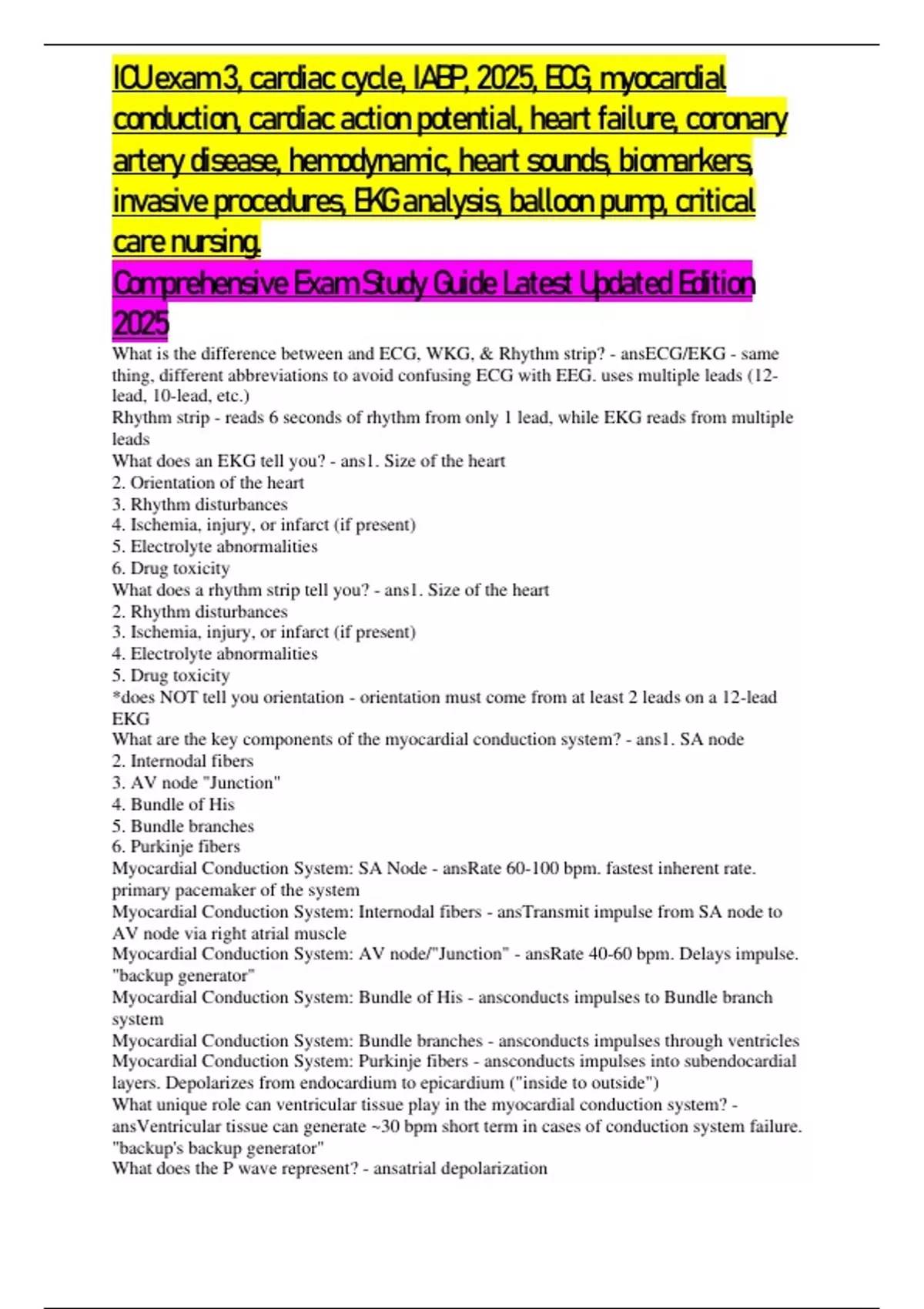 ICU exam 3, cardiac cycle, IABP, 2025, ECG, myocardial conduction, cardiac action potential, heart failure, coronary artery disease, hemodynamic, heart sounds, biomarkers, invasive procedures, EKG analysis, balloon pump, critical care nursing.

Comprehensive Exam Study Guide Latest Updated Edition 2025

What is the difference between and ECG, WKG, & Rhythm strip? - ansECG/EKG - same thing, different abbreviations to avoid confusing ECG with EEG. uses multiple leads (12-lead, 10-lead, etc.)
Rhythm strip - reads 6 seconds of rhythm from only 1 lead, while EKG reads from multiple leads
What does an EKG tell you? - ans1. Size of the heart
2. Orientation of the heart
3. Rhythm disturbances
4. Ischemia, injury, or infarct (if present)
5. Electrolyte abnormalities
6. Drug toxicity
What does a rhythm strip tell you? - ans1. Size of the heart
2. Rhythm disturbances
3. Ischemia, injury, or infarct (if present)
4. Electrolyte abnormalities
5. Drug toxicity
*does NOT tell you orientation - orientation must come from at least 2 leads on a 12-lead EKG
What are the key components of the myocardial conduction system? - ans1. SA node
2. Internodal fibers
3. AV node "Junction"
4. Bundle of His
5. Bundle branches
6. Purkinje fibers
Myocardial Conduction System: SA Node - ansRate 60-100 bpm. fastest inherent rate. primary pacemaker of the system
Myocardial Conduction System: Internodal fibers - ansTransmit impulse from SA node to AV node via right atrial muscle
Myocardial Conduction System: AV node/"Junction" - ansRate 40-60 bpm. Delays impulse. "backup generator"
Myocardial Conduction System: Bundle of His - ansconducts impulses to Bundle branch system
Myocardial Conduction System: Bundle branches - ansconducts impulses through ventricles
Myocardial Conduction System: Purkinje fibers - ansconducts impulses into subendocardial layers. Depolarizes from endocardium to epicardium ("inside to outside")
What unique role can ventricular tissue play in the myocardial conduction system? - ansVentricular tissue can generate ~30 bpm short term in cases of conduction system failure. "backup's backup generator"
What does the P wave represent? - ansatrial depolarization